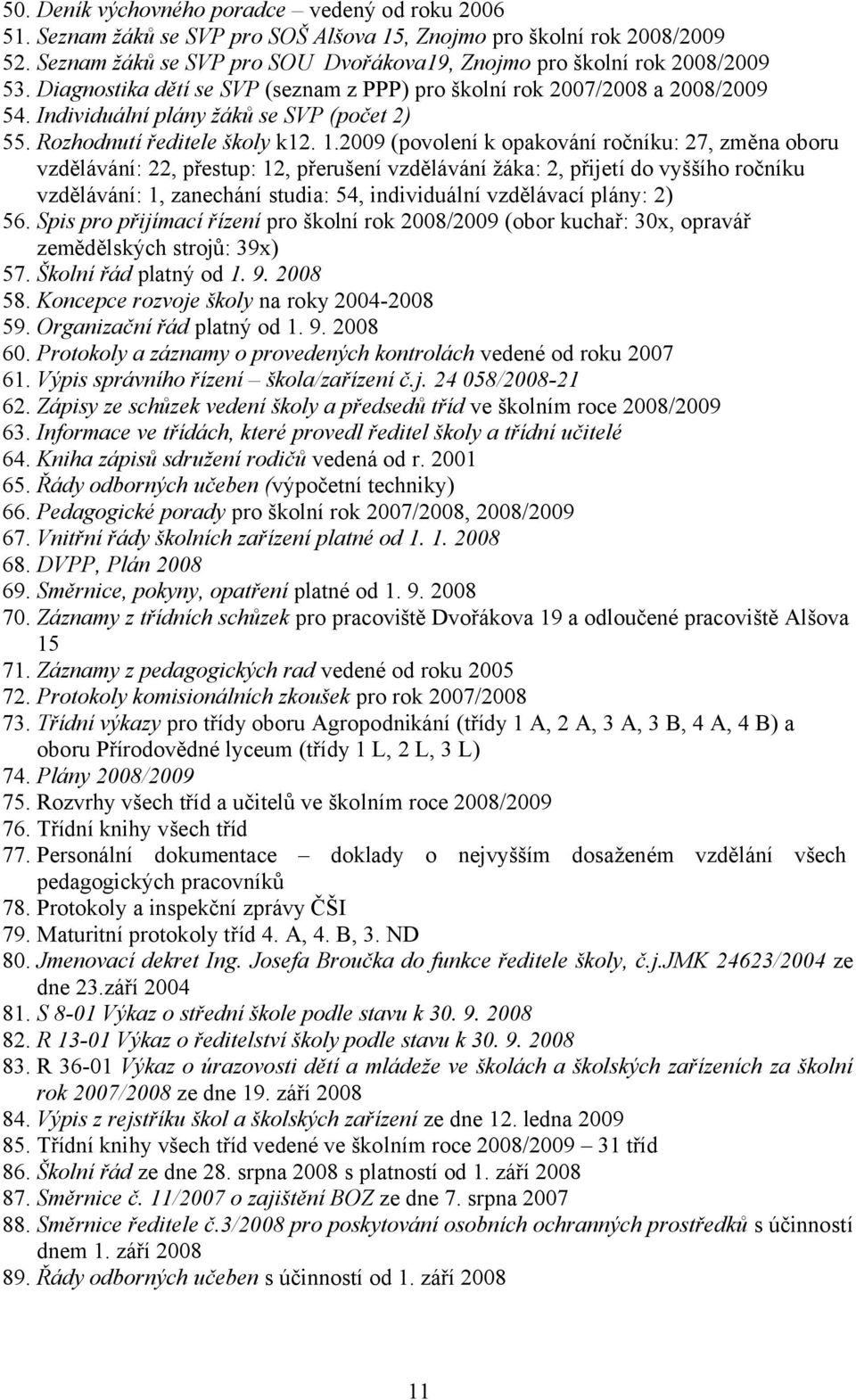 50. Deník výchovného poradce – vedený od roku 2006
51. Seznam žáků se SVP pro SOŠ Alšova 15, Znojmo pro školní rok 2008/2009
52. Seznam žáků se SVP pro SOU Dvořákova19, Znojmo pro školní rok 2008/2009
53. Diagnostika dětí se SVP (seznam z PPP) pro školní rok 2007/2008 a 2008/2009
54. Individuální plány žáků se SVP (počet 2)
55. Rozhodnutí ředitele školy k12. 1.2009 (povolení k opakování ročníku: 27, změna oboru vzdělávání: 22, přestup: 12, přerušení vzdělávání žáka: 2, přijetí do vyššího ročníku vzdělávání: 1, zanechání studia: 54, individuální vzdělávací plány: 2)
56. Spis pro přijímací řízení pro školní rok 2008/2009 (obor kuchař: 30x, opravář zemědělských strojů: 39x)
57. Školní řád platný od 1. 9. 2008
58. Koncepce rozvoje školy na roky 2004-2008
59. Organizační řád platný od 1. 9. 2008
60. Protokoly a záznamy o provedených kontrolách vedené od roku 2007
61. Výpis správního řízení – škola/zařízení č.j. 24 058/2008-21
62. Zápisy ze schůzek vedení školy a předsedů tříd ve školním roce 2008/2009
63. Informace ve třídách, které provedl ředitel školy a třídní učitelé
64. Kniha zápisů sdružení rodičů vedená od r. 2001
65. Řády odborných učeben (výpočetní techniky)
66. Pedagogické porady pro školní rok 2007/2008, 2008/2009
67. Vnitřní řády školních zařízení platné od 1. 1. 2008
68. DVPP, Plán 2008
69. Směrnice, pokyny, opatření platné od 1. 9. 2008
70. Záznamy z třídních schůzek pro pracoviště Dvořákova 19 a odloučené pracoviště Alšova 15
71. Záznamy z pedagogických rad vedené od roku 2005
72. Protokoly komisionálních zkoušek pro rok 2007/2008
73. Třídní výkazy pro třídy oboru Agropodnikání (třídy 1 A, 2 A, 3 A, 3 B, 4 A, 4 B) a oboru Přírodovědné lyceum (třídy 1 L, 2 L, 3 L)
74. Plány 2008/2009
75. Rozvrhy všech tříd a učitelů ve školním roce 2008/2009
76. Třídní knihy všech tříd
77. Personální dokumentace – doklady o nejvyšším dosaženém vzdělání všech pedagogických pracovníků
78. Protokoly a inspekční zprávy ČŠI
79. Maturitní protokoly tříd 4. A, 4. B, 3. ND
80. Jmenovací dekret Ing. Josefa Broučka do funkce ředitele školy, č.j.JMK 24623/2004 ze dne 23.září 2004
81. S 8-01 Výkaz o střední škole podle stavu k 30. 9. 2008
82. R 13-01 Výkaz o ředitelství školy podle stavu k 30. 9. 2008
83. R 36-01 Výkaz o úrazovosti dětí a mládeže ve školách a školských zařízeních za školní rok 2007/2008 ze dne 19. září 2008
84. Výpis z rejstříku škol a školských zařízení ze dne 12. ledna 2009
85. Třídní knihy všech tříd vedené ve školním roce 2008/2009 – 31 tříd
86. Školní řád ze dne 28. srpna 2008 s platností od 1. září 2008
87. Směrnice č. 11/2007 o zajištění BOZ ze dne 7. srpna 2007
88. Směrnice ředitele č.3/2008 pro poskytování osobních ochranných prostředků s účinností dnem 1. září 2008
89. Řády odborných učeben s účinností od 1. září 2008

11